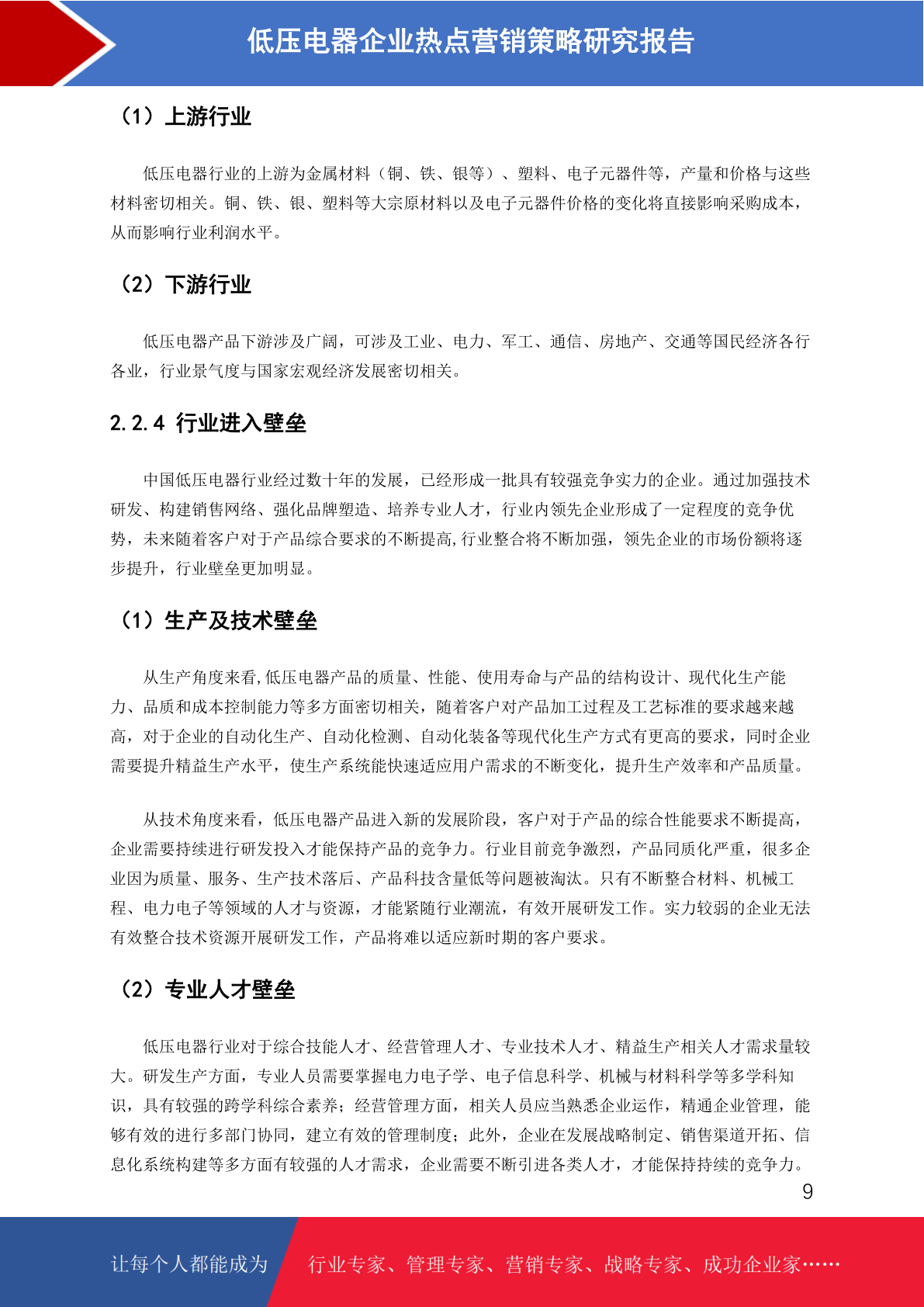 低压电器企业热点营销策略研究报告

（1）上游行业

低压电器行业的上游为金属材料（铜、铁、银等）、塑料、电子元器件等，产量和价格与这些材料密切相关。铜、铁、银、塑料等大宗原材料以及电子元器件价格的变化将直接影响采购成本，从而影响行业利润水平。

（2）下游行业

低压电器产品下游涉及广阔，可涉及工业、电力、军工、通信、房地产、交通等国民经济各行各业，行业景气度与国家宏观经济发展密切相关。

2.2.4 行业进入壁垒

中国低压电器行业经过数十年的发展，已经形成一批具有较强竞争实力的企业。通过加强技术研发、构建销售网络、强化品牌塑造、培养专业人才，行业内领先企业形成了一定程度的竞争优势，未来随着客户对于产品综合要求的不断提高,行业整合将不断加强，领先企业的市场份额将逐步提升，行业壁垒更加明显。

（1）生产及技术壁垒

从生产角度来看,低压电器产品的质量、性能、使用寿命与产品的结构设计、现代化生产能力、品质和成本控制能力等多方面密切相关，随着客户对产品加工过程及工艺标准的要求越来越高，对于企业的自动化生产、自动化检测、自动化装备等现代化生产方式有更高的要求，同时企业需要提升精益生产水平，使生产系统能快速适应用户需求的不断变化，提升生产效率和产品质量。

从技术角度来看，低压电器产品进入新的发展阶段，客户对于产品的综合性能要求不断提高，企业需要持续进行研发投入才能保持产品的竞争力。行业目前竞争激烈，产品同质化严重，很多企业因为质量、服务、生产技术落后、产品科技含量低等问题被淘汰。只有不断整合材料、机械工程、电力电子等领域的人才与资源，才能紧随行业潮流，有效开展研发工作。实力较弱的企业无法有效整合技术资源开展研发工作，产品将难以适应新时期的客户要求。

（2）专业人才壁垒

低压电器行业对于综合技能人才、经营管理人才、专业技术人才、精益生产相关人才需求量较大。研发生产方面，专业人员需要掌握电力电子学、电子信息科学、机械与材料科学等多学科知识，具有较强的跨学科综合素养；经营管理方面，相关人员应当熟悉企业运作，精通企业管理，能够有效的进行多部门协同，建立有效的管理制度；此外，企业在发展战略制定、销售渠道开拓、信息化系统构建等多方面有较强的人才需求，企业需要不断引进各类人才，才能保持持续的竞争力。

9

让每个人都能成为 行业专家、管理专家、营销专家、战略专家、成功企业家……